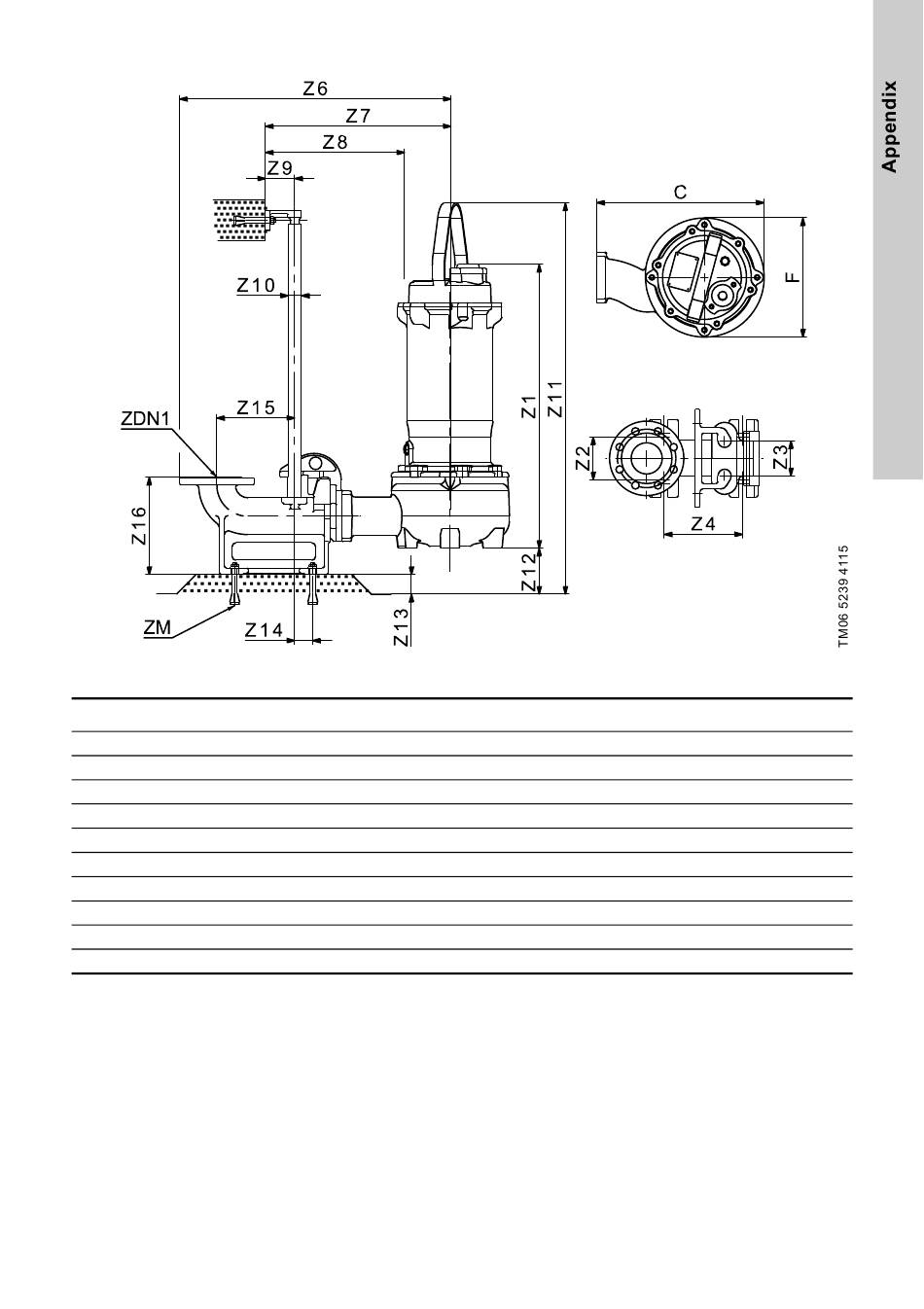 Appendix

Z6
Z7
Z8
Z9
Z10
Z15
ZDN1
Z16
ZM
Z14
Z13
Z12
Z1
Z11
C
F
Z2
Z3
Z4

TM06 5239 4115